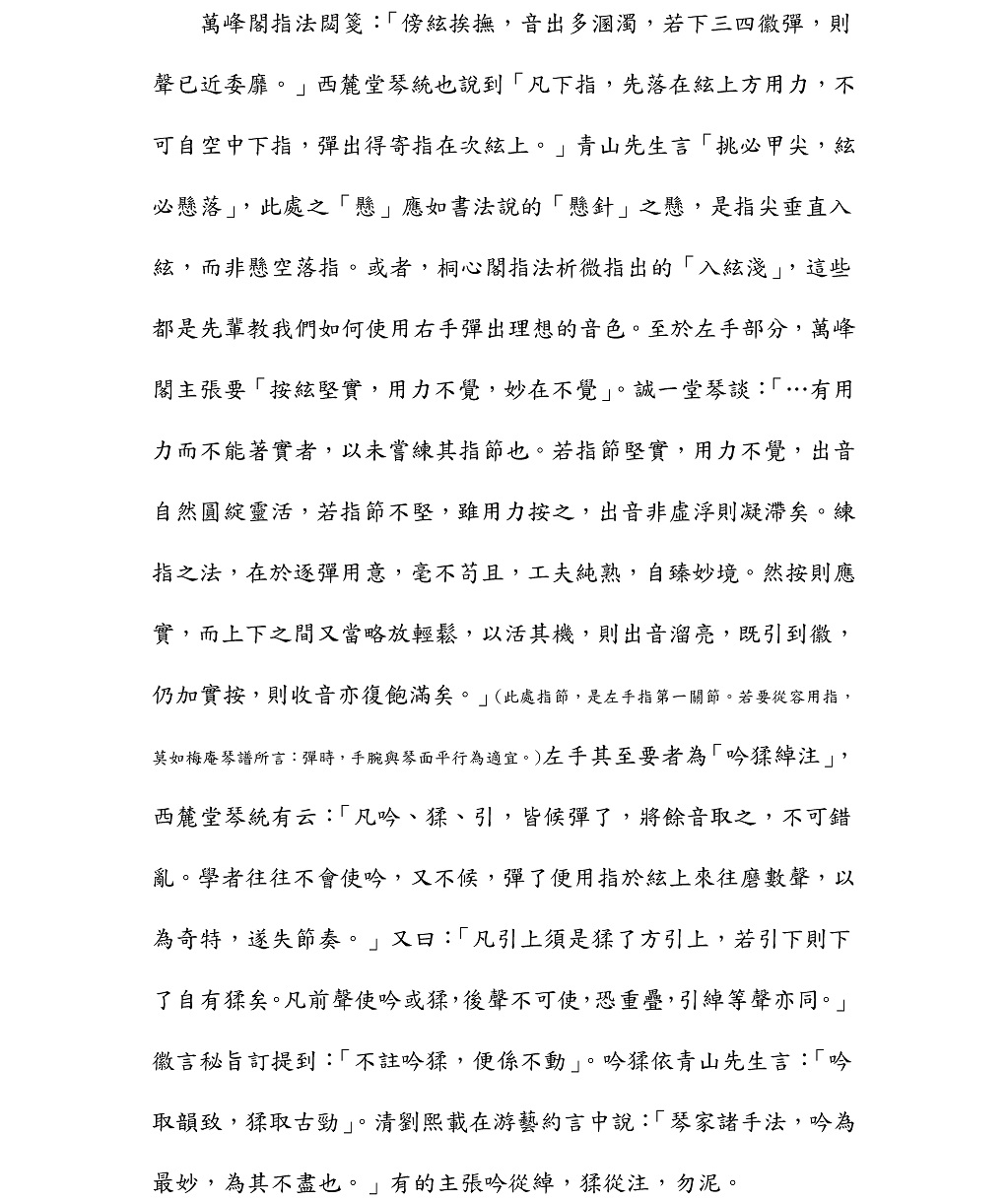 萬峰閣指法閟箋：「傍絃挨撫，音出多溷濁，若下三四徽彈，則聲已近委靡。」西麓堂琴統也說到「凡下指，先落在絃上方用力，不可自空中下指，彈出得寄指在次絃上。」青山先生言「挑必甲尖，絃必懸落」，此處之「懸」應如書法說的「懸針」之懸，是指尖垂直入絃，而非懸空落指。或者，桐心閣指法析微指出的「入絃淺」，這些都是先輩教我們如何使用右手彈出理想的音色。至於左手部分，萬峰閣主張要「按絃堅實，用力不覺，妙在不覺」。誠一堂琴談：「…有用力而不能著實者，以未嘗練其指節也。若指節堅實，用力不覺，出音自然圓綻靈活，若指節不堅，雖用力按之，出音非虛浮則凝滯矣。練指之法，在於逐彈用意，毫不苟且，工夫純熟，自臻妙境。然按則應實，而上下之間又當略放輕鬆，以活其機，則出音溜亮，既引到徽，仍加實按，則收音亦復飽滿矣。」(此處指節，是左手指第一關節。若要從容用指，莫如梅庵琴譜所言：彈時，手腕與琴面平行為適宜。)左手其至要者為「吟猱綽注」，西麓堂琴統有云：「凡吟、猱、引，皆候彈了，將餘音取之，不可錯亂。學者往往不會使吟，又不候，彈了便用指於絃上來往磨數聲，以為奇特，遂失節奏。」又曰：「凡引上須是猱了方引上，若引下則下了自有猱矣。凡前聲使吟或猱，後聲不可使，恐重疊，引綽等聲亦同。」徽言秘旨訂提到：「不註吟猱，便係不動」。吟猱依青山先生言：「吟取韻致，猱取古勁」。清劉熙載在游藝約言中說：「琴家諸手法，吟為最妙，為其不盡也。」有的主張吟從綽，猱從注，勿泥。